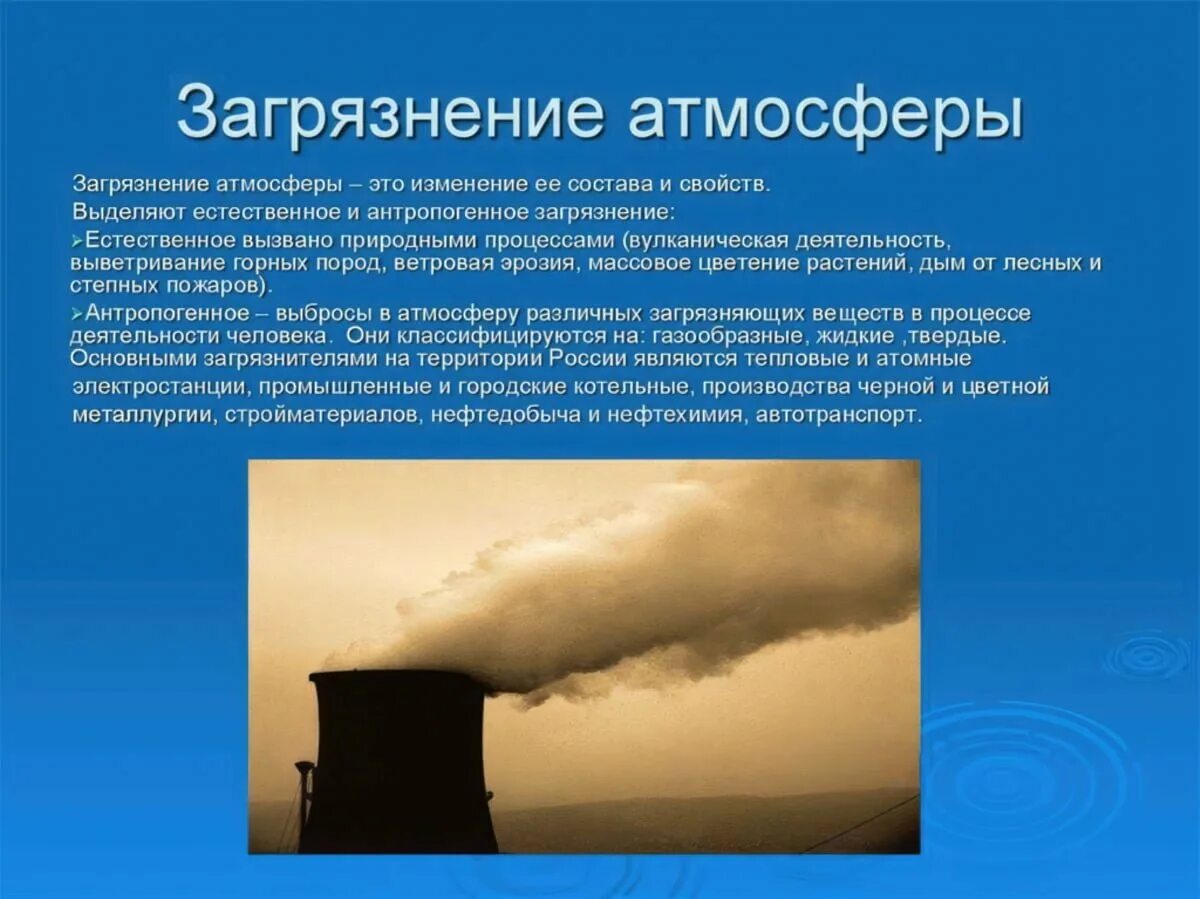 Загрязнение атмосферы

Загрязнение атмосферы – это изменение ее состава и свойств.

Выделяют естественное и антропогенное загрязнение:

➢Естественное вызвано природными процессами (вулканическая деятельность, выветривание горных пород, ветровая эрозия, массовое цветение растений, дым от лесных и степных пожаров).

➢Антропогенное – выбросы в атмосферу различных загрязняющих веществ в процессе деятельности человека. Они классифицируются на: газообразные, жидкие ,твердые. Основными загрязнителями на территории России являются тепловые и атомные электростанции, промышленные и городские котельные, производства черной и цветной металлургии, стройматериалов, нефтедобыча и нефтехимия, автотранспорт.